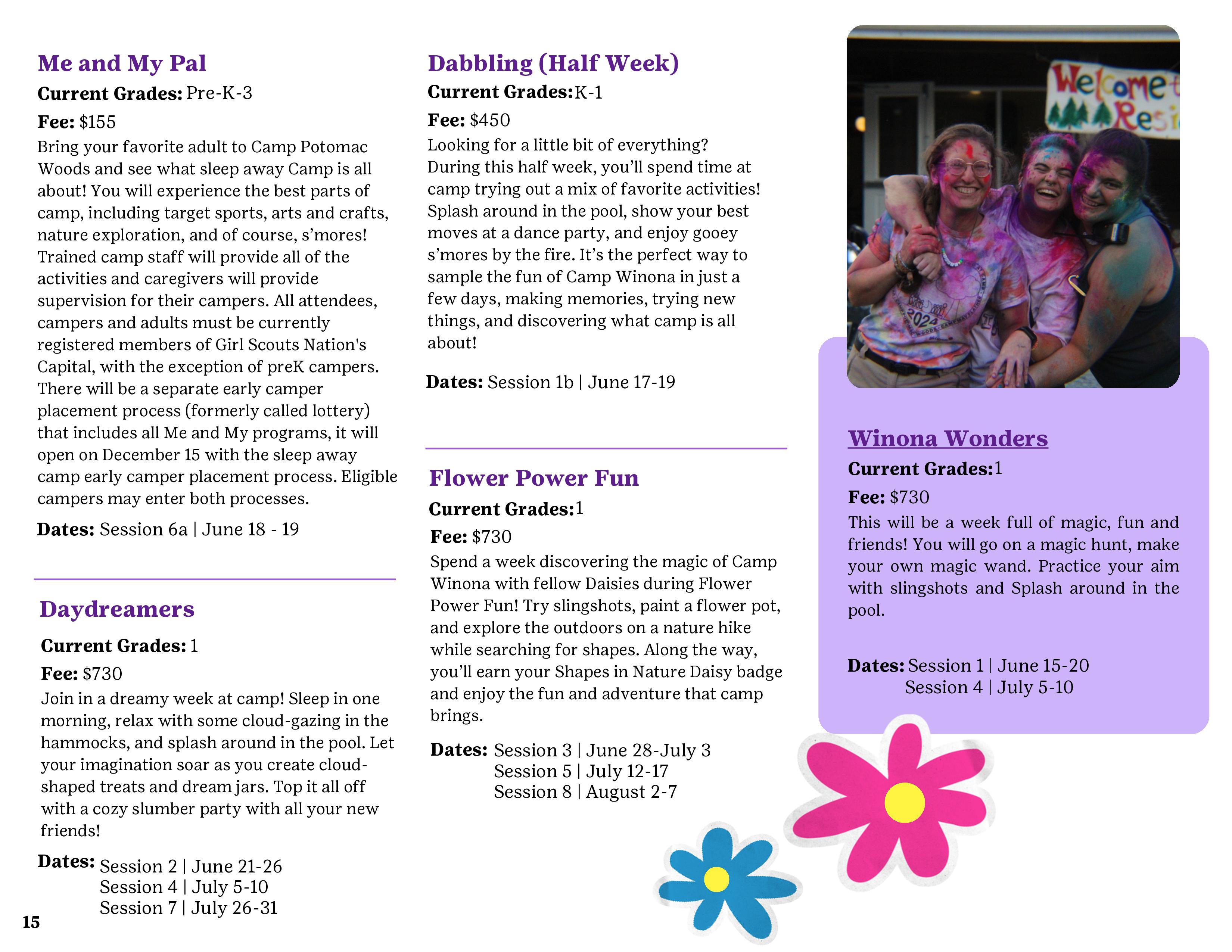 Me and My Pal

Current Grades: Pre-K-3

Fee: $155

Bring your favorite adult to Camp Potomac Woods and see what sleep away Camp is all about! You will experience the best parts of camp, including target sports, arts and crafts, nature exploration, and of course, s'mores! Trained camp staff will provide all of the activities and caregivers will provide supervision for their campers. All attendees, campers and adults must be currently registered members of Girl Scouts Nation's Capital, with the exception of preK campers. There will be a separate early camper placement process (formerly called lottery) that includes all Me and My programs, it will open on December 15 with the sleep away camp early camper placement process. Eligible campers may enter both processes.

Dates: Session 6a | June 18 - 19

Daydreamers

Current Grades: 1

Fee: $730

Join in a dreamy week at camp! Sleep in one morning, relax with some cloud-gazing in the hammocks, and splash around in the pool. Let your imagination soar as you create cloud-shaped treats and dream jars. Top it all off with a cozy slumber party with all your new friends!

Dates: Session 2 | June 21-26
Session 4 | July 5-10
Session 7 | July 26-31

15

Dabbling (Half Week)

Current Grades: K-1

Fee: $450

Looking for a little bit of everything? During this half week, you'll spend time at camp trying out a mix of favorite activities! Splash around in the pool, show your best moves at a dance party, and enjoy gooey s'mores by the fire. It's the perfect way to sample the fun of Camp Winona in just a few days, making memories, trying new things, and discovering what camp is all about!

Dates: Session 1b | June 17-19

Flower Power Fun

Current Grades: 1

Fee: $730

Spend a week discovering the magic of Camp Winona with fellow Daisies during Flower Power Fun! Try slingshots, paint a flower pot, and explore the outdoors on a nature hike while searching for shapes. Along the way, you'll earn your Shapes in Nature Daisy badge and enjoy the fun and adventure that camp brings.

Dates: Session 3 | June 28-July 3
Session 5 | July 12-17
Session 8 | August 2-7

Welcome t
Resi

2024

Winona Wonders

Current Grades: 1

Fee: $730

This will be a week full of magic, fun and friends! You will go on a magic hunt, make your own magic wand. Practice your aim with slingshots and Splash around in the pool.

Dates: Session 1 | June 15-20
Session 4 | July 5-10